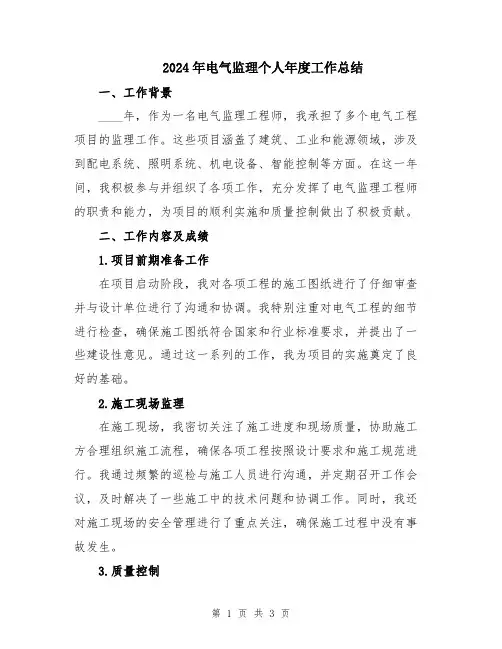 2024年电气监理个人年度工作总结

一、工作背景

____年，作为一名电气监理工程师，我承担了多个电气工程项目的监理工作。这些项目涵盖了建筑、工业和能源领域，涉及到配电系统、照明系统、机电设备、智能控制等方面。在这一年间，我积极参与并组织了各项工作，充分发挥了电气监理工程师的职责和能力，为项目的顺利实施和质量控制做出了积极贡献。

二、工作内容及成绩

1.项目前期准备工作

在项目启动阶段，我对各项工程的施工图纸进行了仔细审查并与设计单位进行了沟通和协调。我特别注重对电气工程的细节进行检查，确保施工图纸符合国家和行业标准要求，并提出了一些建设性意见。通过这一系列的工作，我为项目的实施奠定了良好的基础。

2.施工现场监理

在施工现场，我密切关注了施工进度和现场质量，协助施工方合理组织施工流程，确保各项工程按照设计要求和施工规范进行。我通过频繁的巡检与施工人员进行沟通，并定期召开工作会议，及时解决了一些施工中的技术问题和协调工作。同时，我还对施工现场的安全管理进行了重点关注，确保施工过程中没有事故发生。

3.质量控制

第 1 页 共 3 页